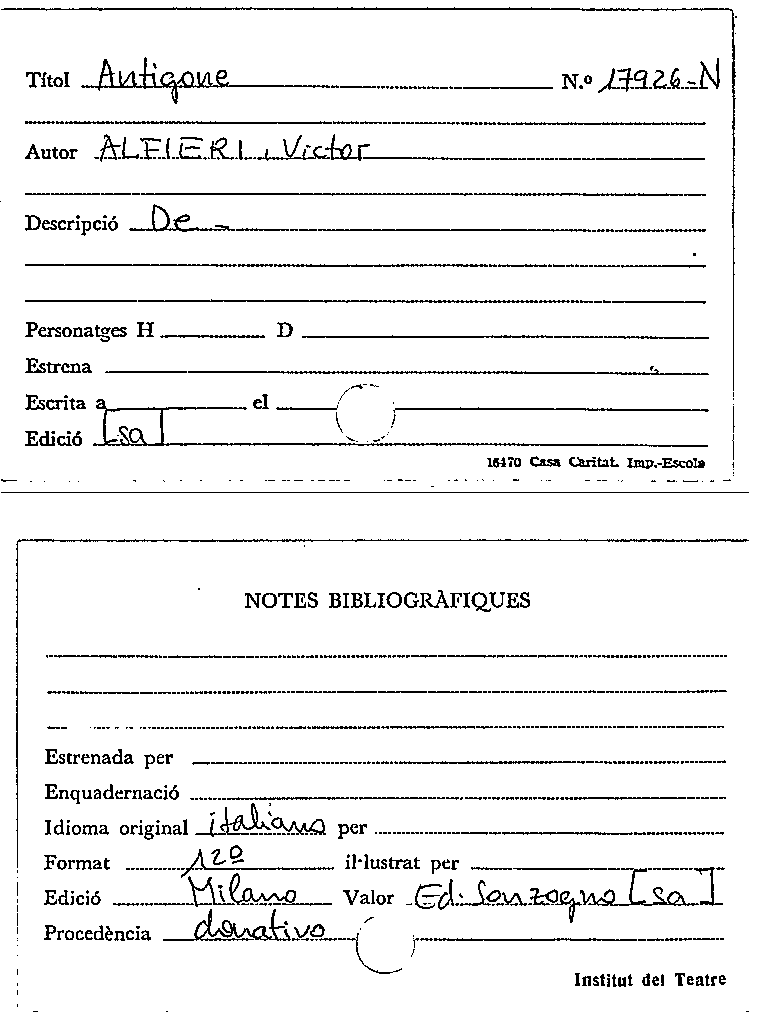 Títol Antigone N.º 17926-N

Autor ALFIERI, Victor

Descripció De -

Personatges H D

Estrena

Escrita a el

Edició [sa]

16470 Casa Caritat. Imp.-Escola

NOTES BIBLIOGRÀFIQUES

Estrenada per

Enquadernació

Idioma original italiano per

Format 12º il·lustrat per

Edició Milano Valor Ed. Sonzogno [sa]

Procedència donativo

Institut del Teatre